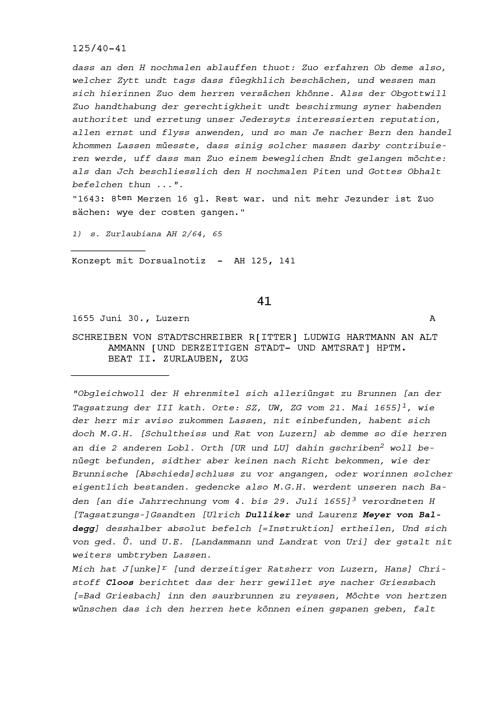 125/40-41

dass an den H nochmalen ablauffen thuot: Zuo erfahren Ob deme also, welcher Zytt undt tags dass füegkhlich beschächen, und wessen man sich hierinnen Zuo dem herren versächen khönne. Alss der Obgottwill Zuo handthabung der gerechtigkheit undt beschirmung syner habenden authoritet und erretung unser Jedersyts interessierten reputation, allen ernst und flyss anwenden, und so man Je nacher Bern den handel khommen Lassen müesste, dass sinig solcher massen darby contribuieren werde, uff dass man Zuo einem beweglichen Endt gelangen möchte: als dan Jch beschliesslich den H nochmalen Piten und Gottes Obhalt befelchen thun ...".
"1643: 8$^{ten}$ Merzen 16 gl. Rest war. und nit mehr Jezunder ist Zuo sächen: wye der costen gangen."

1) s. Zurlaubiana AH 2/64, 65

Konzept mit Dorsualnotiz - AH 125, 141

41

1655 Juni 30., Luzern A

SCHREIBEN VON STADTSCHREIBER R[ITTER] LUDWIG HARTMANN AN ALT AMMANN [UND DERZEITIGEN STADT- UND AMTSRAT] HPTM. BEAT II. ZURLAUBEN, ZUG

"Obgleichwoll der H ehrenmitel sich alleriüngst zu Brunnen [an der Tagsatzung der III kath. Orte: SZ, UW, ZG vom 21. Mai 1655]$^1$, wie der herr mir aviso zukommen Lassen, nit einbefunden, habent sich doch M.G.H. [Schultheiss und Rat von Luzern] ab demme so die herren an die 2 anderen Lobl. Orth [UR und LU] dahin gschriben$^2$ woll benüegt befunden, sidther aber keinen nach Richt bekommen, wie der Brunnische [Abschieds]schluss zu vor angangen, oder worinnen solcher eigentlich bestanden. gedencke also M.G.H. werdent unseren nach Baden [an die Jahrrechnung vom 4. bis 29. Juli 1655]$^3$ verordneten H [Tagsatzungs-]Gsandten [Ulrich Dulliker und Laurenz Meyer von Baldegg] desshalber absolut befelch [=Instruktion] ertheilen, Und sich von ged. Ü. und U.E. [Landammann und Landrat von Uri] der gstalt nit weiters umbtryben Lassen.
Mich hat J[unke]$^r$ [und derzeitiger Ratsherr von Luzern, Hans] Christoff Cloos berichtet das der herr gewillet sye nacher Griessbach [=Bad Griesbach] inn den saurbrunnen zu reyssen, Möchte von hertzen wünschen das ich den herren hete können einen gspanen geben, falt